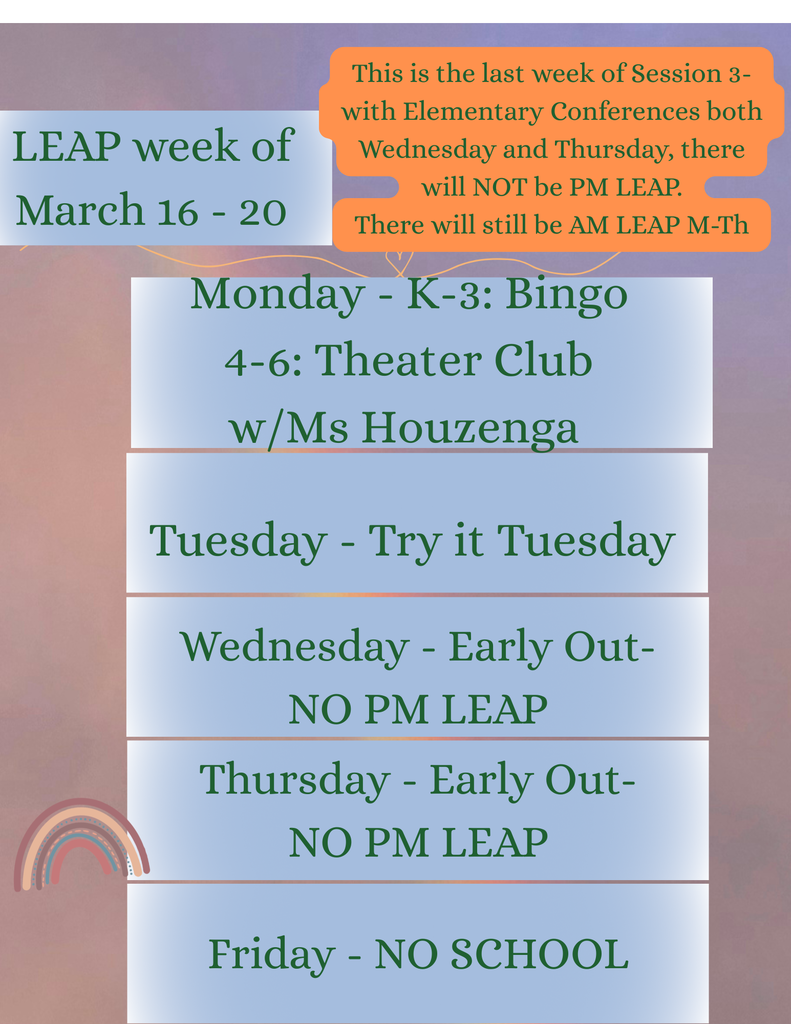 LEAP week of March 16 - 20

This is the last week of Session 3- with Elementary Conferences both Wednesday and Thursday, there will NOT be PM LEAP.
There will still be AM LEAP M-Th

Monday - K-3: Bingo
4-6: Theater Club w/Ms Houzenga

Tuesday - Try it Tuesday

Wednesday - Early Out-
NO PM LEAP

Thursday - Early Out-
NO PM LEAP

Friday - NO SCHOOL